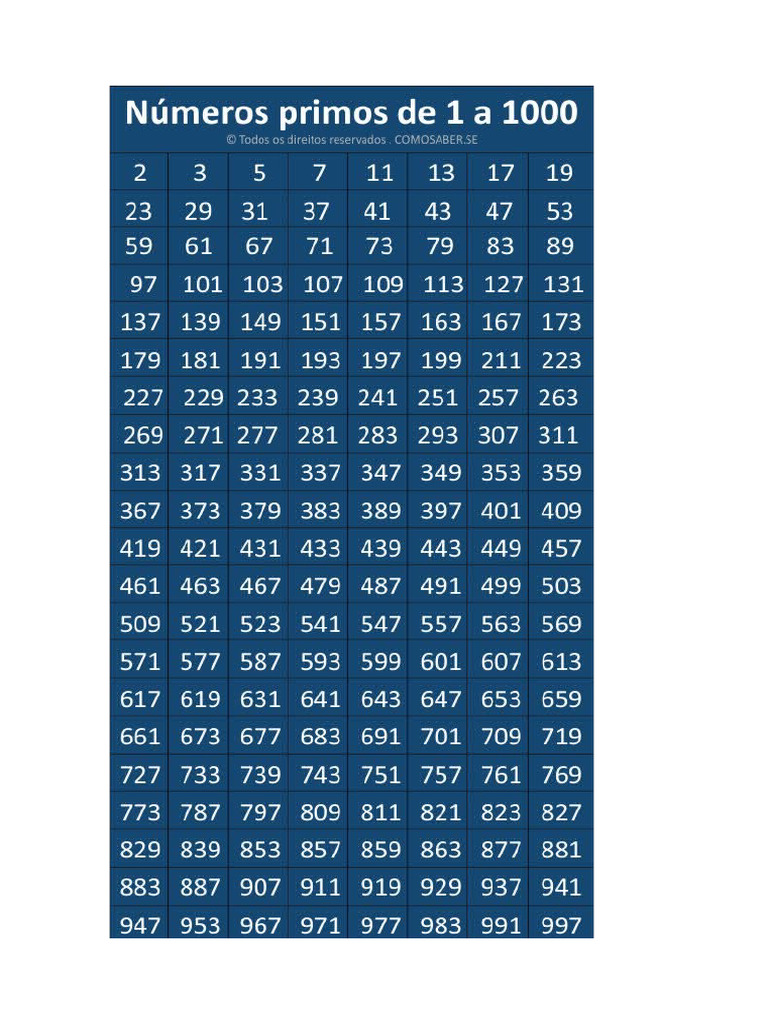 Números primos de 1 a 1000

© Todos os direitos reservados . COMOSABER.SE

| 2 | 3 | 5 | 7 | 11 | 13 | 17 | 19 |
|---|---|---|---|---|---|---|---|
| 23 | 29 | 31 | 37 | 41 | 43 | 47 | 53 |
| 59 | 61 | 67 | 71 | 73 | 79 | 83 | 89 |
| 97 | 101 | 103 | 107 | 109 | 113 | 127 | 131 |
| 137 | 139 | 149 | 151 | 157 | 163 | 167 | 173 |
| 179 | 181 | 191 | 193 | 197 | 199 | 211 | 223 |
| 227 | 229 | 233 | 239 | 241 | 251 | 257 | 263 |
| 269 | 271 | 277 | 281 | 283 | 293 | 307 | 311 |
| 313 | 317 | 331 | 337 | 347 | 349 | 353 | 359 |
| 367 | 373 | 379 | 383 | 389 | 397 | 401 | 409 |
| 419 | 421 | 431 | 433 | 439 | 443 | 449 | 457 |
| 461 | 463 | 467 | 479 | 487 | 491 | 499 | 503 |
| 509 | 521 | 523 | 541 | 547 | 557 | 563 | 569 |
| 571 | 577 | 587 | 593 | 599 | 601 | 607 | 613 |
| 617 | 619 | 631 | 641 | 643 | 647 | 653 | 659 |
| 661 | 673 | 677 | 683 | 691 | 701 | 709 | 719 |
| 727 | 733 | 739 | 743 | 751 | 757 | 761 | 769 |
| 773 | 787 | 797 | 809 | 811 | 821 | 823 | 827 |
| 829 | 839 | 853 | 857 | 859 | 863 | 877 | 881 |
| 883 | 887 | 907 | 911 | 919 | 929 | 937 | 941 |
| 947 | 953 | 967 | 971 | 977 | 983 | 991 | 997 |